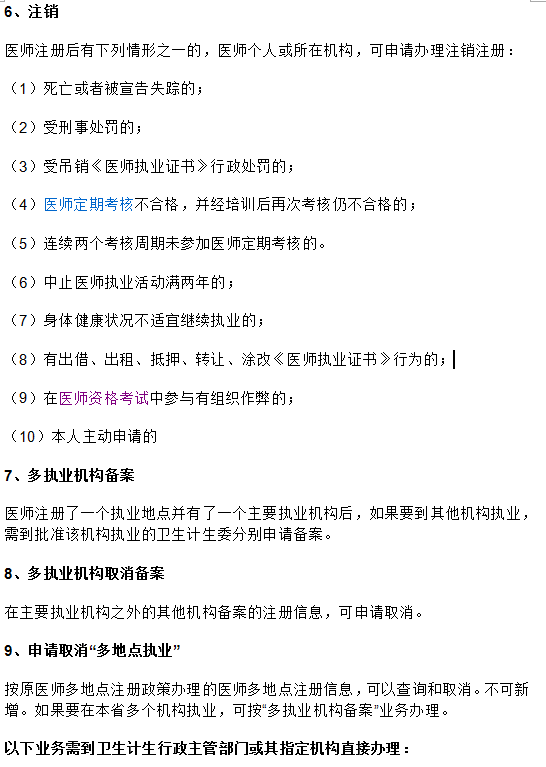 6、注销

医师注册后有下列情形之一的，医师个人或所在机构，可申请办理注销注册：

（1）死亡或者被宣告失踪的；

（2）受刑事处罚的；

（3）受吊销《医师执业证书》行政处罚的；

（4）医师定期考核不合格，并经培训后再次考核仍不合格的；

（5）连续两个考核周期未参加医师定期考核的。

（6）中止医师执业活动满两年的；

（7）身体健康状况不适宜继续执业的；

（8）有出借、出租、抵押、转让、涂改《医师执业证书》行为的；

（9）在医师资格考试中参与有组织作弊的；

（10）本人主动申请的

7、多执业机构备案

医师注册了一个执业地点并有了一个主要执业机构后，如果要到其他机构执业，需到批准该机构执业的卫生计生委分别申请备案。

8、多执业机构取消备案

在主要执业机构之外的其他机构备案的注册信息，可申请取消。

9、申请取消“多地点执业”

按原医师多地点注册政策办理的医师多地点注册信息，可以查询和取消。不可新增。如果要在本省多个机构执业，可按“多执业机构备案”业务办理。

以下业务需到卫生计生行政主管部门或其指定机构直接办理：